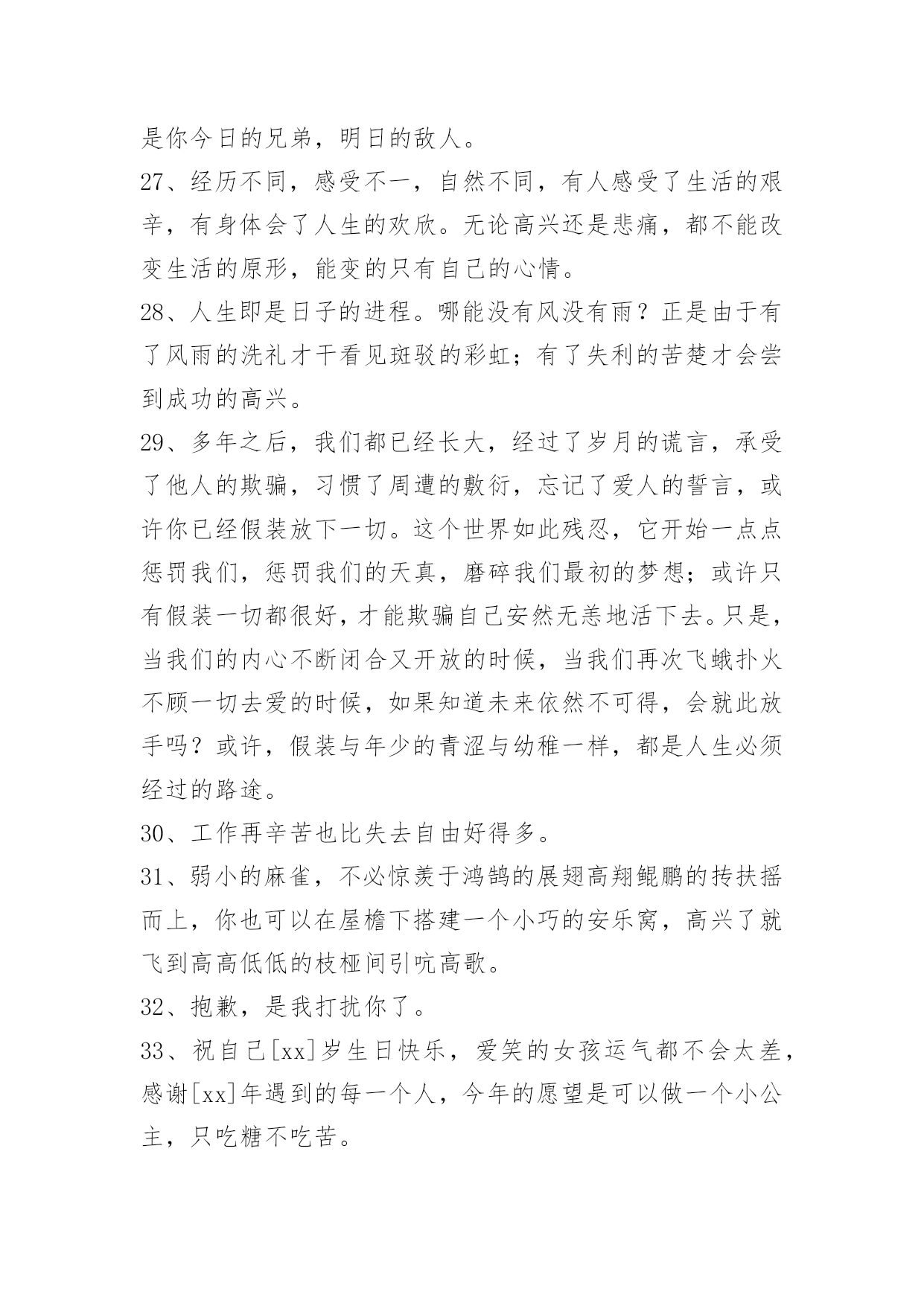 是你今日的兄弟，明日的敌人。

27、经历不同，感受不一，自然不同，有人感受了生活的艰辛，有身体会了人生的欢欣。无论高兴还是悲痛，都不能改变生活的原形，能变的只有自己的心情。

28、人生即是日子的进程。哪能没有风没有雨？正是由于有了风雨的洗礼才干看见斑驳的彩虹；有了失利的苦楚才会尝到成功的高兴。

29、多年之后，我们都已经长大，经过了岁月的谎言，承受了他人的欺骗，习惯了周遭的敷衍，忘记了爱人的誓言，或许你已经假装放下一切。这个世界如此残忍，它开始一点点惩罚我们，惩罚我们的天真，磨碎我们最初的梦想；或许只有假装一切都很好，才能欺骗自己安然无恙地活下去。只是，当我们的内心不断闭合又开放的时候，当我们再次飞蛾扑火不顾一切去爱的时候，如果知道未来依然不可得，会就此放手吗？或许，假装与年少的青涩与幼稚一样，都是人生必须经过的路途。

30、工作再辛苦也比失去自由好得多。

31、弱小的麻雀，不必惊羡于鸿鹄的展翅高翔鲲鹏的抟扶摇而上，你也可以在屋檐下搭建一个小巧的安乐窝，高兴了就飞到高高低低的枝桠间引吭高歌。

32、抱歉，是我打扰你了。

33、祝自己[xx]岁生日快乐，爱笑的女孩运气都不会太差，感谢[xx]年遇到的每一个人，今年的愿望是可以做一个小公主，只吃糖不吃苦。